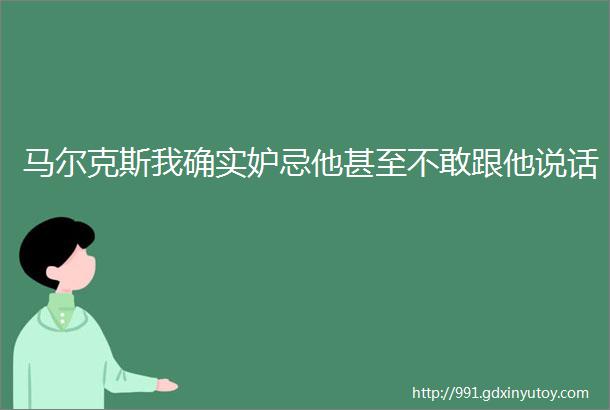 马尔克斯我确实妒忌他甚至不敢跟他说话

http://991.gdxinyutoy.com